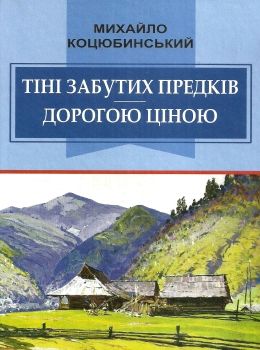 МИХАЙЛО
КОЦЮБИНСЬКИЙ

ТІНІ ЗАБУТИХ ПРЕДКІВ

ДОРОГОЮ ЦІНОЮ